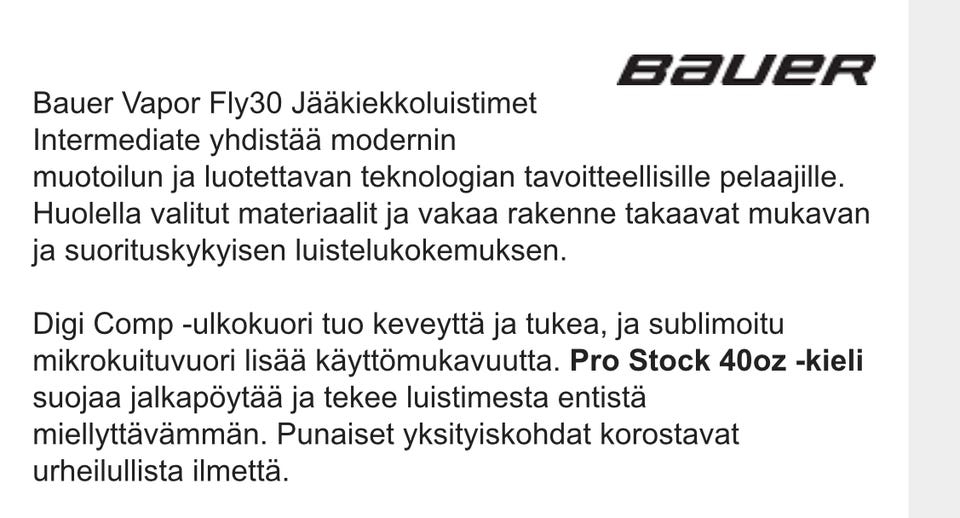 BAUER

Bauer Vapor Fly30 Jääkiekkoluistimet Intermediate yhdistää modernin muotoilun ja luotettavan teknologian tavoitteellisille pelaajille. Huolella valitut materiaalit ja vakaa rakenne takaavat mukavan ja suorituskykyisen luistelukokemuksen.

Digi Comp -ulkokuori tuo keveyttä ja tukea, ja sublimoitu mikrokuituvuori lisää käyttömukavuutta. Pro Stock 40oz -kieli suojaa jalkapöytää ja tekee luistimesta entistä miellyttävämmän. Punaiset yksityiskohdat korostavat urheilullista ilmettä.